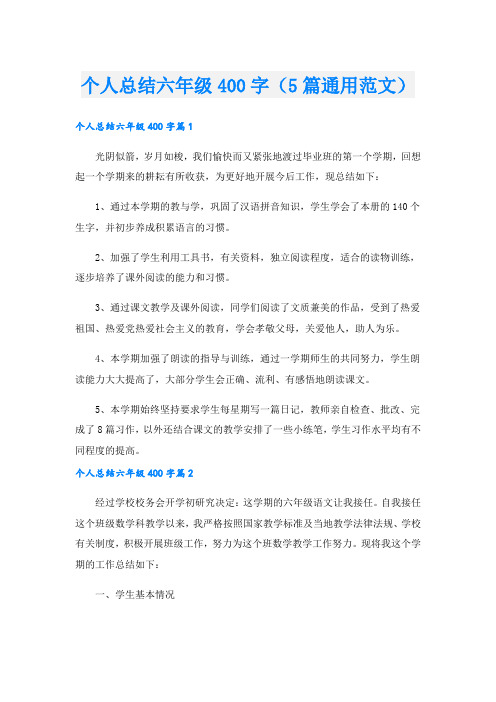 个人总结六年级400字（5篇通用范文）

个人总结六年级400字篇1

光阴似箭，岁月如梭，我们愉快而又紧张地渡过毕业班的第一个学期，回想起一个学期来的耕耘有所收获，为更好地开展今后工作，现总结如下：

1、通过本学期的教与学，巩固了汉语拼音知识，学生学会了本册的140个生字，并初步养成积累语言的习惯。

2、加强了学生利用工具书，有关资料，独立阅读程度，适合的读物训练，逐步培养了课外阅读的能力和习惯。

3、通过课文教学及课外阅读，同学们阅读了文质兼美的作品，受到了热爱祖国、热爱党热爱社会主义的教育，学会孝敬父母，关爱他人，助人为乐。

4、本学期加强了朗读的指导与训练，通过一学期师生的共同努力，学生朗读能力大大提高了，大部分学生会正确、流利、有感悟地朗读课文。

5、本学期始终坚持要求学生每星期写一篇日记，教师亲自检查、批改、完成了8篇习作，以外还结合课文的教学安排了一些小练笔，学生习作水平均有不同程度的提高。

个人总结六年级400字篇2

经过学校校务会开学初研究决定：这学期的六年级语文让我接任。自我接任这个班级数学科教学以来，我严格按照国家教学标准及当地教学法律法规、学校有关制度，积极开展班级工作，努力为这个班数学教学工作努力。现将我这个学期的工作总结如下：

一、学生基本情况